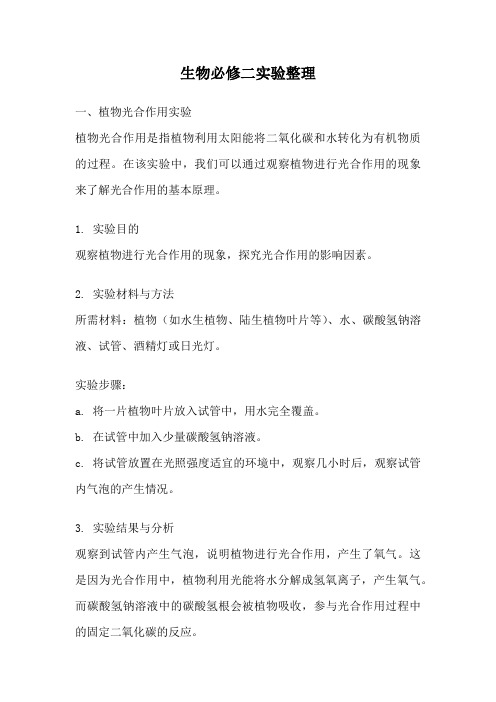 生物必修二实验整理

一、植物光合作用实验

植物光合作用是指植物利用太阳能将二氧化碳和水转化为有机物质的过程。在该实验中，我们可以通过观察植物进行光合作用的现象来了解光合作用的基本原理。

1. 实验目的

观察植物进行光合作用的现象，探究光合作用的影响因素。

2. 实验材料与方法

所需材料：植物（如水生植物、陆生植物叶片等）、水、碳酸氢钠溶液、试管、酒精灯或日光灯。

实验步骤：

a. 将一片植物叶片放入试管中，用水完全覆盖。

b. 在试管中加入少量碳酸氢钠溶液。

c. 将试管放置在光照强度适宜的环境中，观察几小时后，观察试管内气泡的产生情况。

3. 实验结果与分析

观察到试管内产生气泡，说明植物进行光合作用，产生了氧气。这是因为光合作用中，植物利用光能将水分解成氢氧离子，产生氧气。而碳酸氢钠溶液中的碳酸氢根会被植物吸收，参与光合作用过程中的固定二氧化碳的反应。